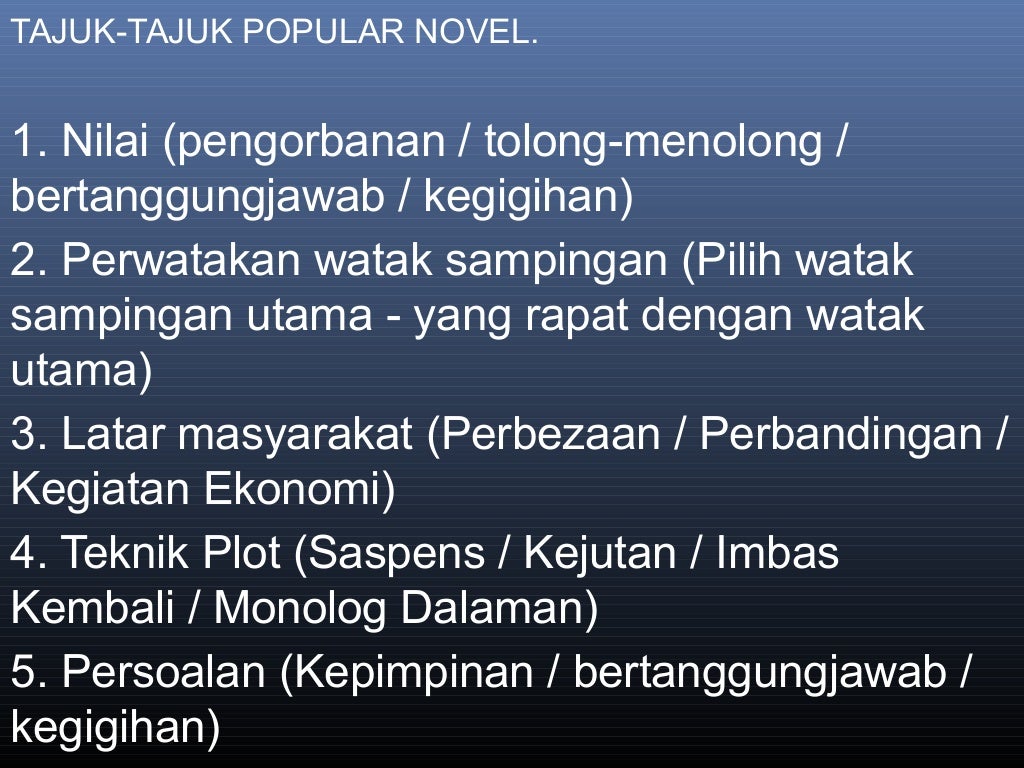 TAJUK-TAJUK POPULAR NOVEL.

1. Nilai (pengorbanan / tolong-menolong / bertanggungjawab / kegigihan)

2. Perwatakan watak sampingan (Pilih watak sampingan utama - yang rapat dengan watak utama)

3. Latar masyarakat (Perbezaan / Perbandingan / Kegiatan Ekonomi)

4. Teknik Plot (Saspens / Kejutan / Imbas Kembali / Monolog Dalaman)

5. Persoalan (Kepimpinan / bertanggungjawab / kegigihan)